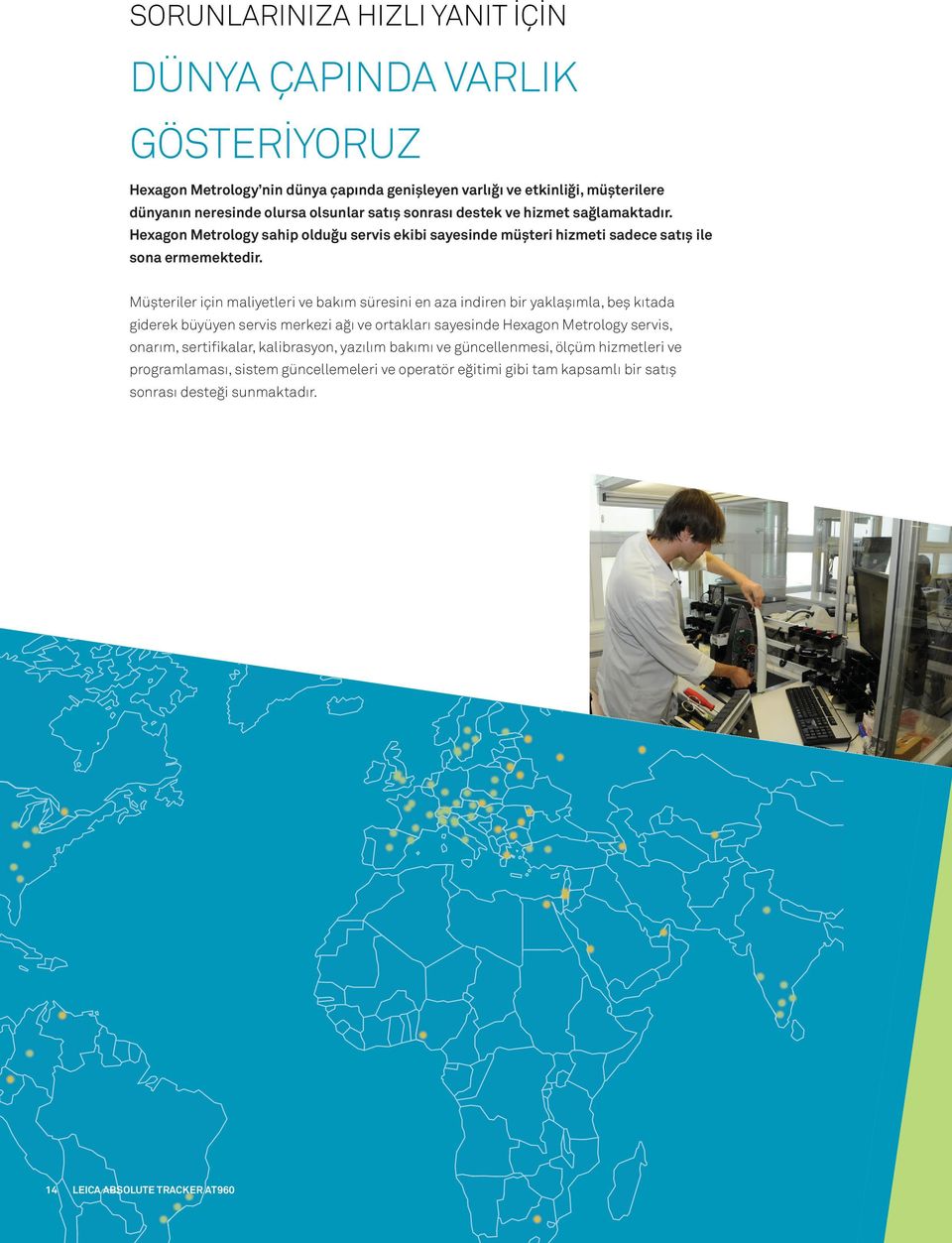 SORUNLARINIZA HIZLI YANIT İÇİN

DÜNYA ÇAPINDA VARLIK GÖSTERİYORUZ

Hexagon Metrology'nin dünya çapında genişleyen varlığı ve etkinliği, müşterilere dünyanın neresinde olursa olsunlar satış sonrası destek ve hizmet sağlamaktadır. Hexagon Metrology sahip olduğu servis ekibi sayesinde müşteri hizmeti sadece satış ile sona ermemektedir.

Müşteriler için maliyetleri ve bakım süresini en aza indiren bir yaklaşımla, beş kıtada giderek büyüyen servis merkezi ağı ve ortakları sayesinde Hexagon Metrology servis, onarım, sertifikalar, kalibrasyon, yazılım bakımı ve güncellenmesi, ölçüm hizmetleri ve programlaması, sistem güncellemeleri ve operatör eğitimi gibi tam kapsamlı bir satış sonrası desteği sunmaktadır.

14 LEICA ABSOLUTE TRACKER AT960